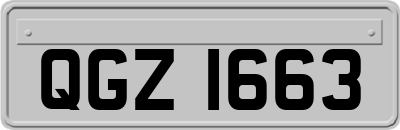 QGZ 1663